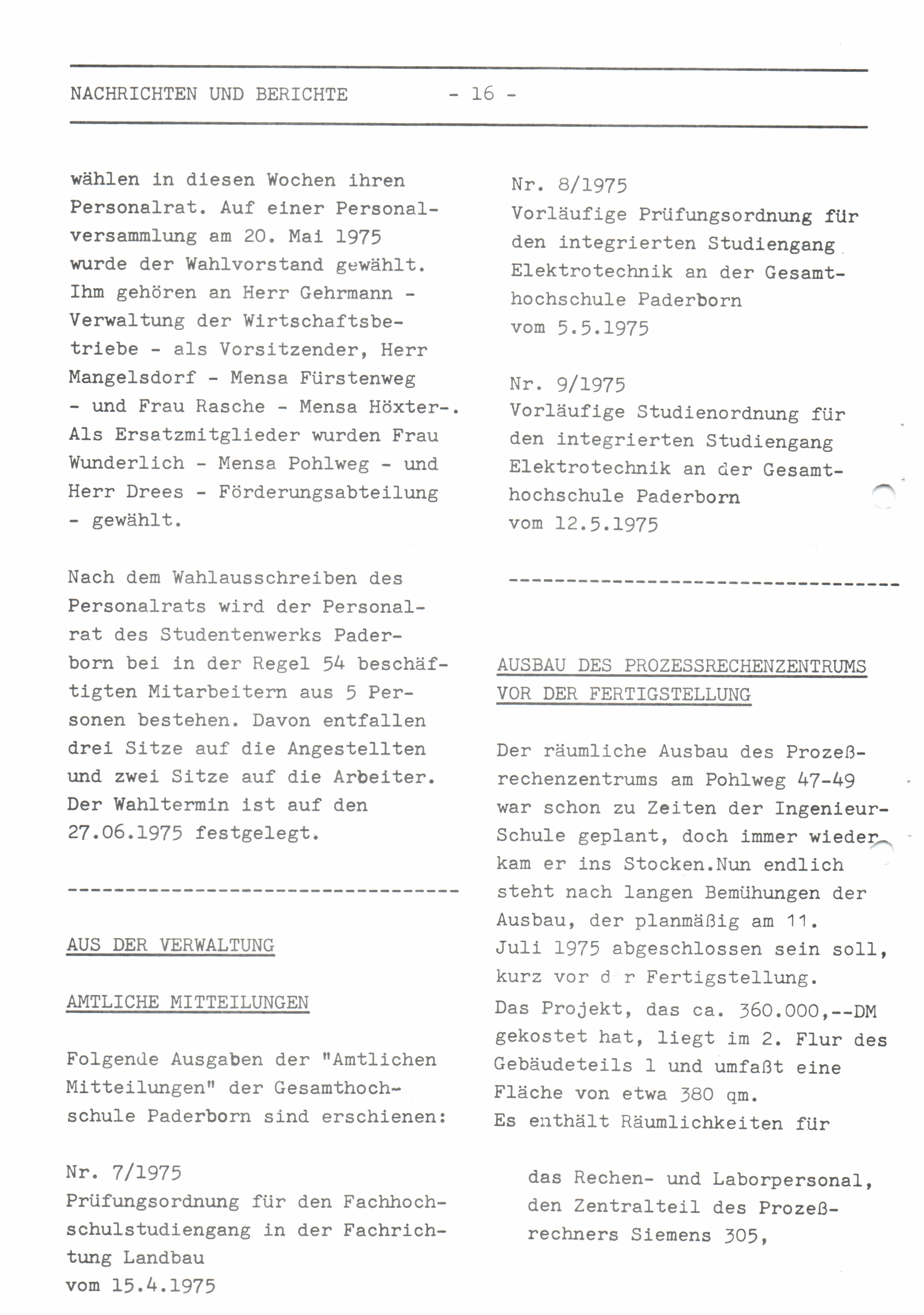 NACHRICHTEN UND BERICHTE - 16 -

wählen in diesen Wochen ihren Personalrat. Auf einer Personalversammlung am 20. Mai 1975 wurde der Wahlvorstand gewählt. Ihm gehören an Herr Gehrmann - Verwaltung der Wirtschaftsbetriebe - als Vorsitzender, Herr Mangelsdorf - Mensa Fürstenweg - und Frau Rasche - Mensa Höxter-. Als Ersatzmitglieder wurden Frau Wunderlich - Mensa Pohlweg - und Herr Drees - Förderungsabteilung - gewählt.

Nach dem Wahlausschreiben des Personalrats wird der Personalrat des Studentenwerks Paderborn bei in der Regel 54 beschäftigten Mitarbeitern aus 5 Personen bestehen. Davon entfallen drei Sitze auf die Angestellten und zwei Sitze auf die Arbeiter. Der Wahltermin ist auf den 27.06.1975 festgelegt.

----------------------------------

AUS DER VERWALTUNG

AMTLICHE MITTEILUNGEN

Folgende Ausgaben der "Amtlichen Mitteilungen" der Gesamthochschule Paderborn sind erschienen:

Nr. 7/1975
Prüfungsordnung für den Fachhochschulstudiengang in der Fachrichtung Landbau
vom 15.4.1975

Nr. 8/1975
Vorläufige Prüfungsordnung für den integrierten Studiengang Elektrotechnik an der Gesamthochschule Paderborn
vom 5.5.1975

Nr. 9/1975
Vorläufige Studienordnung für den integrierten Studiengang Elektrotechnik an der Gesamthochschule Paderborn
vom 12.5.1975

----------------------------------

AUSBAU DES PROZESSRECHENZENTRUMS VOR DER FERTIGSTELLUNG

Der räumliche Ausbau des Prozeßrechenzentrums am Pohlweg 47-49 war schon zu Zeiten der Ingenieur-Schule geplant, doch immer wieder kam er ins Stocken.Nun endlich steht nach langen Bemühungen der Ausbau, der planmäßig am 11. Juli 1975 abgeschlossen sein soll, kurz vor d r Fertigstellung.
Das Projekt, das ca. 360.000,--DM gekostet hat, liegt im 2. Flur des Gebäudeteils 1 und umfaßt eine Fläche von etwa 380 qm.
Es enthält Räumlichkeiten für

das Rechen- und Laborpersonal, den Zentralteil des Prozeßrechners Siemens 305,